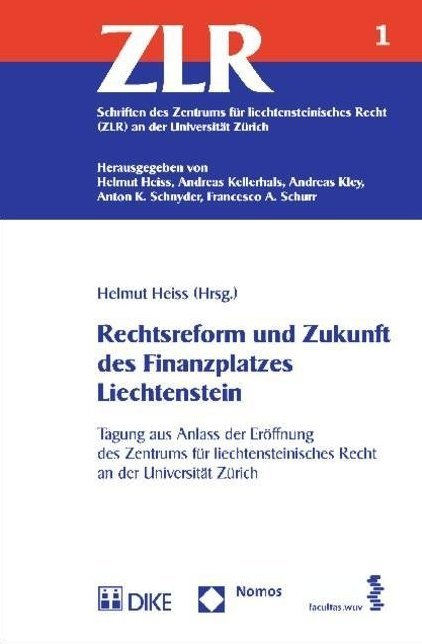 ZLR

1

Schriften des Zentrums für liechtensteinisches Recht (ZLR) an der Universität Zürich

Herausgegeben von
Helmut Heiss, Andreas Kellerhals, Andreas Kley, Anton K. Schnyder, Francesco A. Schurr

Helmut Heiss (Hrsg.)

Rechtsreform und Zukunft des Finanzplatzes Liechtenstein

Tagung aus Anlass der Eröffnung des Zentrums für liechtensteinisches Recht an der Universität Zürich

DIKE

Nomos

facultas.wuv